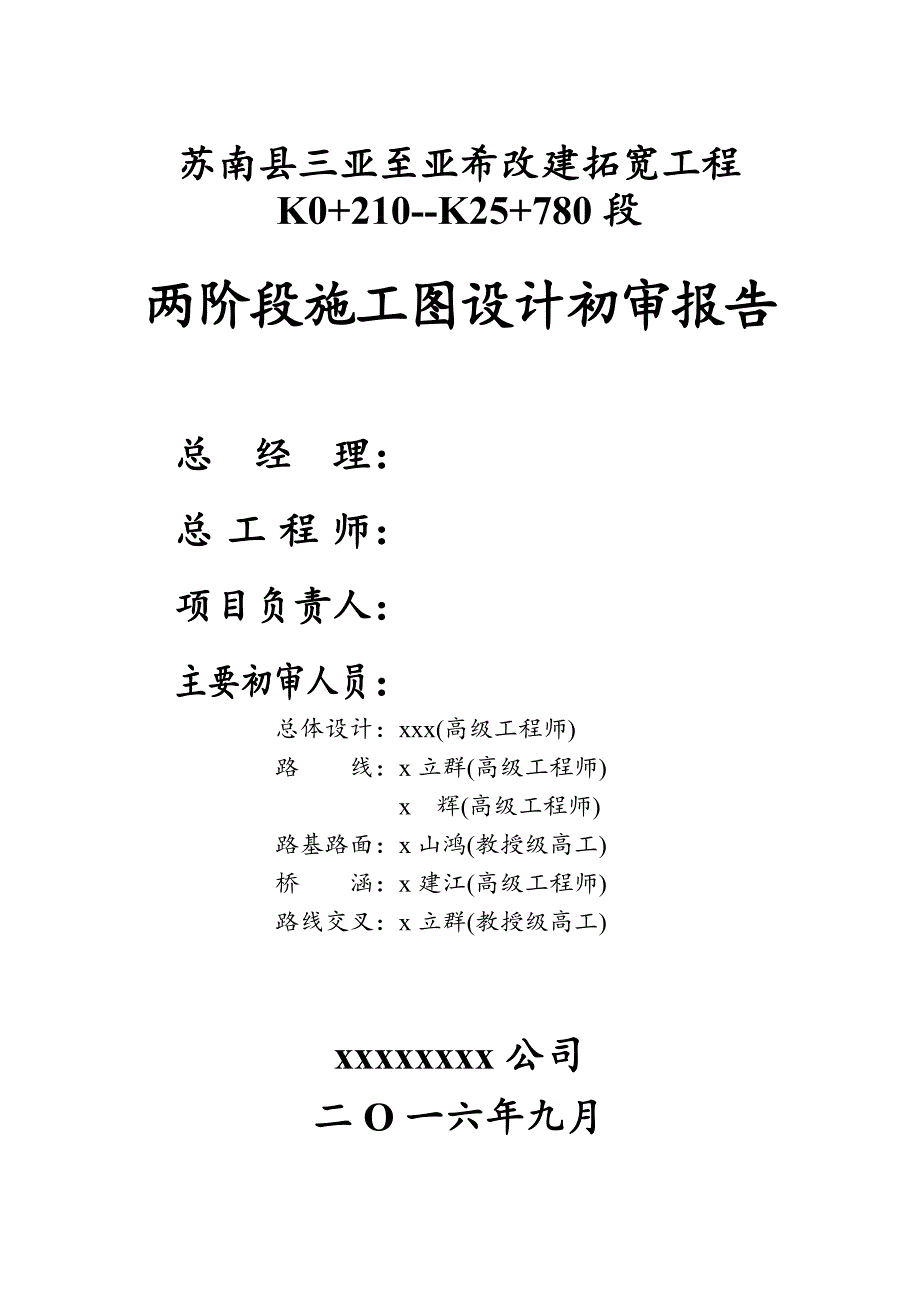 苏南县三亚至亚希改建拓宽工程
K0+210--K25+780 段

两阶段施工图设计初审报告

总 经 理：

总 工 程 师：

项目负责人：

主要初审人员：

总体设计：xxx(高级工程师)
路 线：x 立群(高级工程师)
x 辉(高级工程师)
路基路面：x 山鸿(教授级高工)
桥 涵：x 建江(高级工程师)
路线交叉：x 立群(教授级高工)

xxxxxxxx 公司
二 O 一六年九月